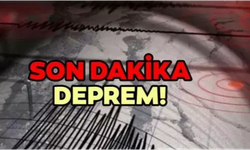 SON DAKİKA
DEPREM!